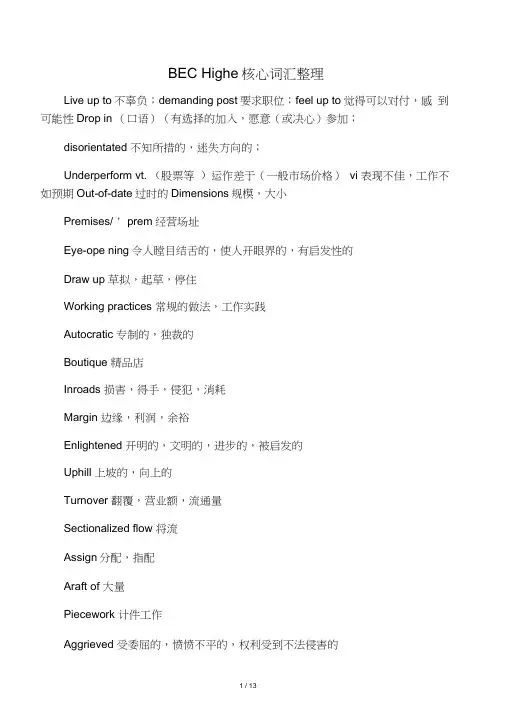 BEC Highe 核心词汇整理

Live up to 不辜负；demanding post 要求职位；feel up to 觉得可以对付，感 到可能性 Drop in （口语）（有选择的加入，愿意（或决心）参加；

disorientated 不知所措的，迷失方向的；

Underperform vt. （股票等 ）运作差于（一般市场价格） vi 表现不佳，工作不如预期 Out-of-date 过时的 Dimensions 规模，大小

Premises/ ' prem 经营场址

Eye-ope ning 令人瞠目结舌的，使人开眼界的，有启发性的

Draw up 草拟，起草，停住

Working practices 常规的做法，工作实践

Autocratic 专制的，独裁的

Boutique 精品店

Inroads 损害，得手，侵犯，消耗

Margin 边缘，利润，余裕

Enlightened 开明的，文明的，进步的，被启发的

Uphill 上坡的，向上的

Turnover 翻覆，营业额，流通量

Sectionalized flow 将流

Assign 分配，指配

Araft of 大量

Piecework 计件工作

Aggrieved 受委屈的，愤愤不平的，权利受到不法侵害的

1 / 13